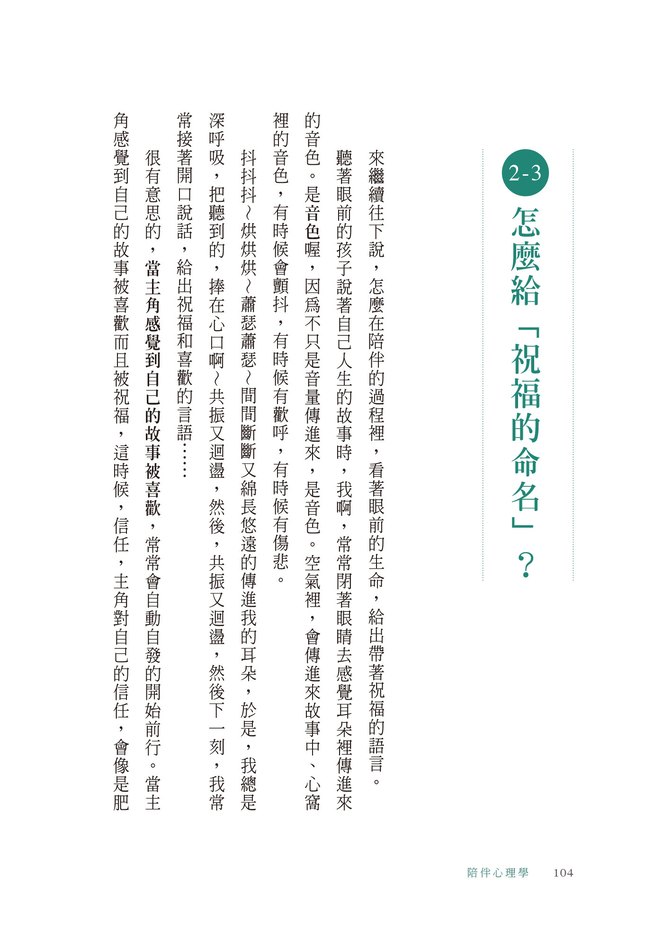 2-3

怎麼給「祝福的命名」？

來繼續往下說，怎麼在陪伴的過程裡，看著眼前的生命，給出帶著祝福的語言。

聽著眼前的孩子說著自己人生的故事時，我啊，常常閉著眼睛去感覺耳朵裡傳進來的音色。是音色喔，因爲不只是音量傳進來，是音色。空氣裡，會傳進來故事中、心窩裡的音色，有時候會顫抖，有時候有歡呼，有時候有傷悲。

抖抖抖～烘烘烘～蕭瑟蕭瑟～間間斷斷又綿長悠遠的傳進我的耳朵，於是，我總是深呼吸，把聽到的，捧在心口啊～共振又迴盪，然後，共振又迴盪，然後下一刻，我常常接著開口說話，給出祝福和喜歡的言語……

很有意思的，當主角感覺到自己的故事被喜歡，常常會自動自發的開始前行。當主角感覺到自己的故事被喜歡而且被祝福，這時候，信任，主角對自己的信任，會像是肥

陪伴心理學　104